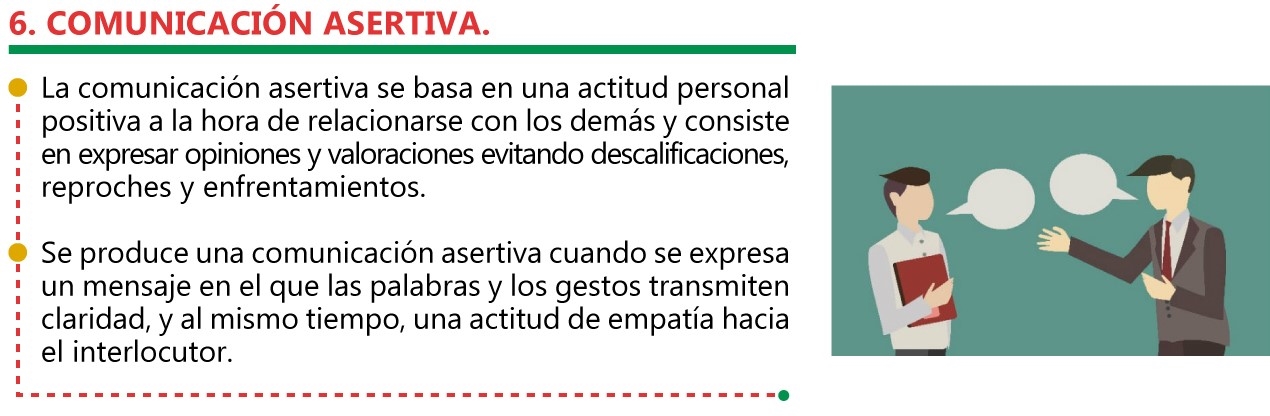 6. COMUNICACIÓN ASERTIVA.

• La comunicación asertiva se basa en una actitud personal positiva a la hora de relacionarse con los demás y consiste en expresar opiniones y valoraciones evitando descalificaciones, reproches y enfrentamientos.

• Se produce una comunicación asertiva cuando se expresa un mensaje en el que las palabras y los gestos transmiten claridad, y al mismo tiempo, una actitud de empatía hacia el interlocutor.